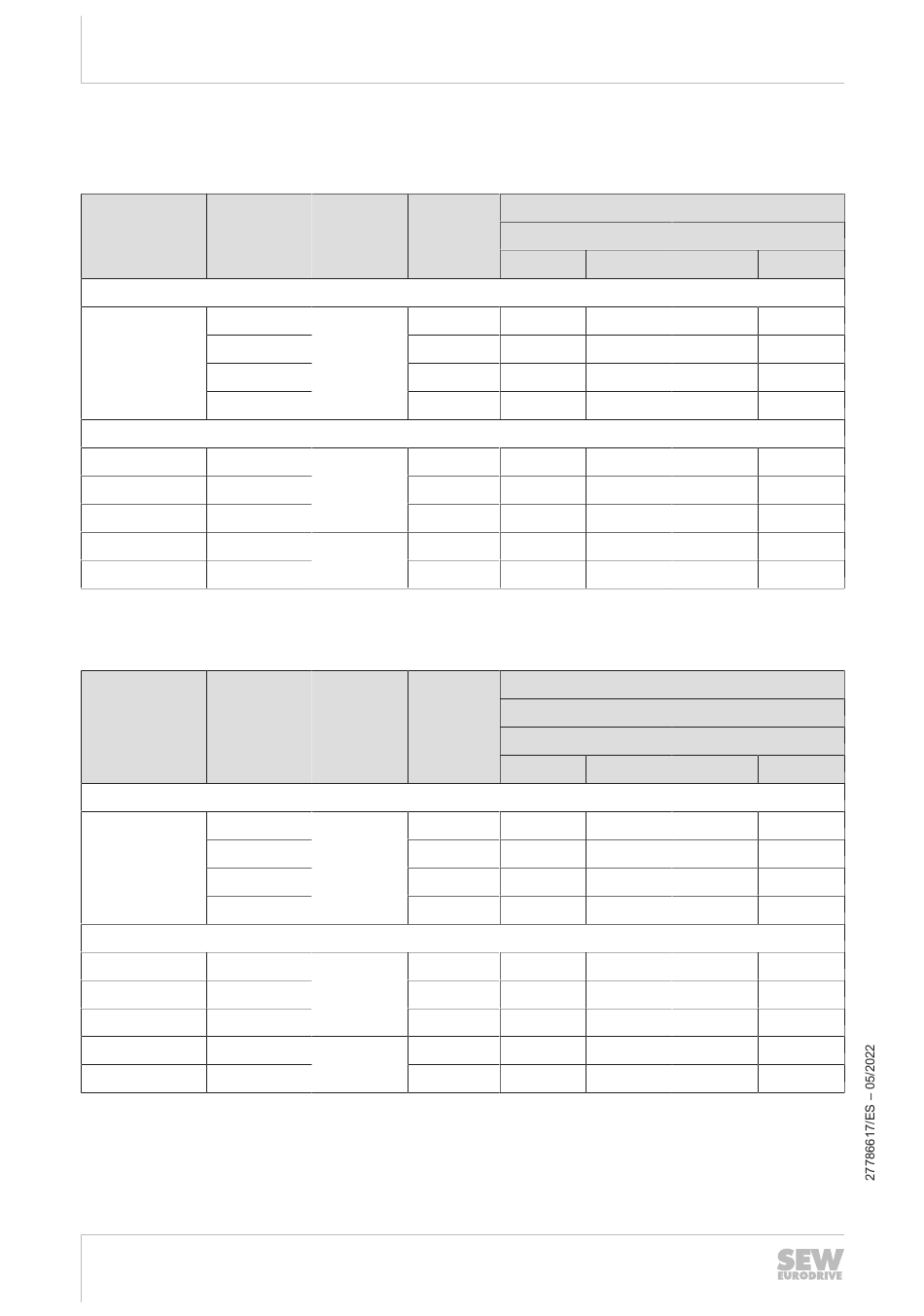 27786617/ES – 05/2022

SEW
EURODRIVE